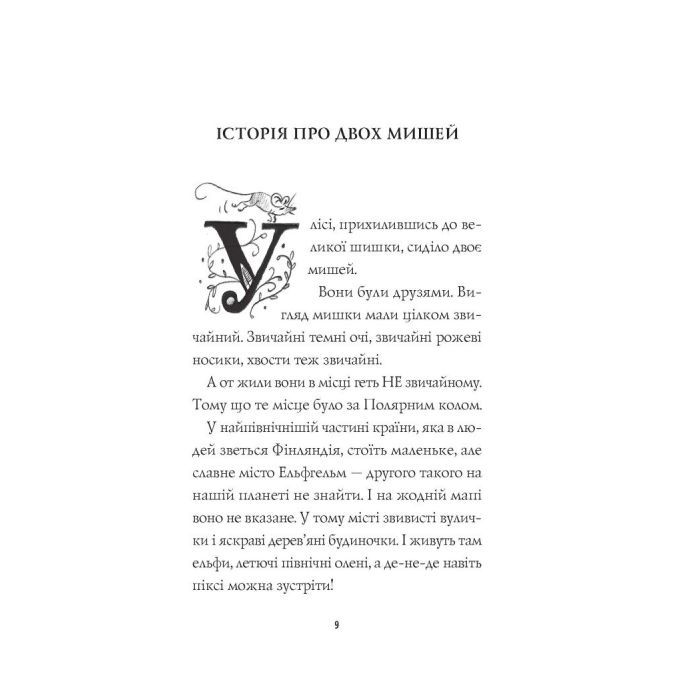 ІСТОРІЯ ПРО ДВОХ МИШЕЙ

У лісі, прихилившись до великої шишки, сиділо двоє мишей.

Вони були друзями. Вигляд мишки мали цілком звичайний. Звичайні темні очі, звичайні рожеві носики, хвости теж звичайні.

А от жили вони в місці геть НЕ звичайному. Тому що те місце було за Полярним колом.

У найпівнічнішій частині країни, яка в людей зветься Фінляндія, стоїть маленьке, але славне місто Ельфгельм — другого такого на нашій планеті не знайти. І на жодній мапі воно не вказане. У тому місті звивисті вулички і яскраві дерев'яні будиночки. І живуть там ельфи, летючі північні олені, а де-не-де навіть піксі можна зустріти!

9